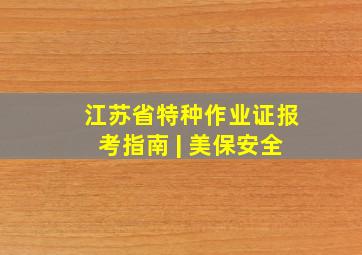 江苏省特种作业证报考指南 | 美保安全